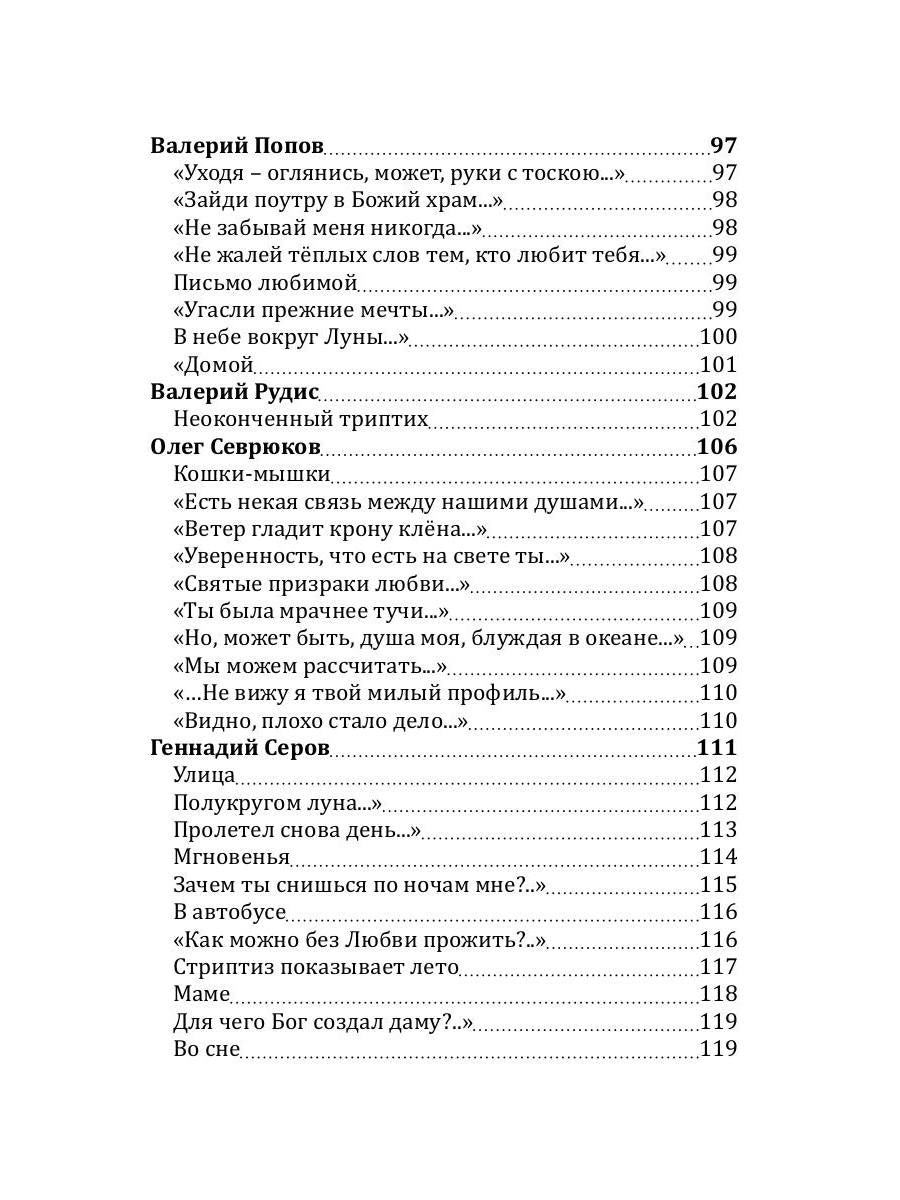 Валерий Попов 97
«Уходя – оглянись, может, руки с тоскою...» 97
«Зайди поутру в Божий храм...» 98
«Не забывай меня никогда...» 98
«Не жалей тёплых слов тем, кто любит тебя...» 99
Письмо любимой 99
«Угасли прежние мечты...» 99
В небе вокруг Луны...» 100
«Домой 101
Валерий Рудис 102
Неоконченный триптих 102
Олег Севрюков 106
Кошки-мышки 107
«Есть некая связь между нашими душами...» 107
«Ветер гладит крону клёна...» 107
«Уверенность, что есть на свете ты...» 108
«Святые призраки любви...» 108
«Ты была мрачнее тучи...» 109
«Но, может быть, душа моя, блуждая в океане...» 109
«Мы можем рассчитать...» 109
«…Не вижу я твой милый профиль...» 110
«Видно, плохо стало дело...» 110
Геннадий Серов 111
Улица 112
Полукругом луна...» 112
Пролетел снова день...» 113
Мгновенья 114
Зачем ты снишься по ночам мне?..» 115
В автобусе 116
«Как можно без Любви прожить?..» 116
Стриптиз показывает лето 117
Маме 118
Для чего Бог создал даму?..» 119
Во сне 119